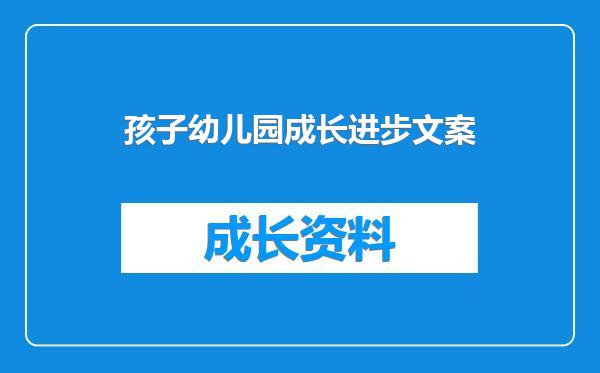 孩子幼儿园成长进步文案

成长资料